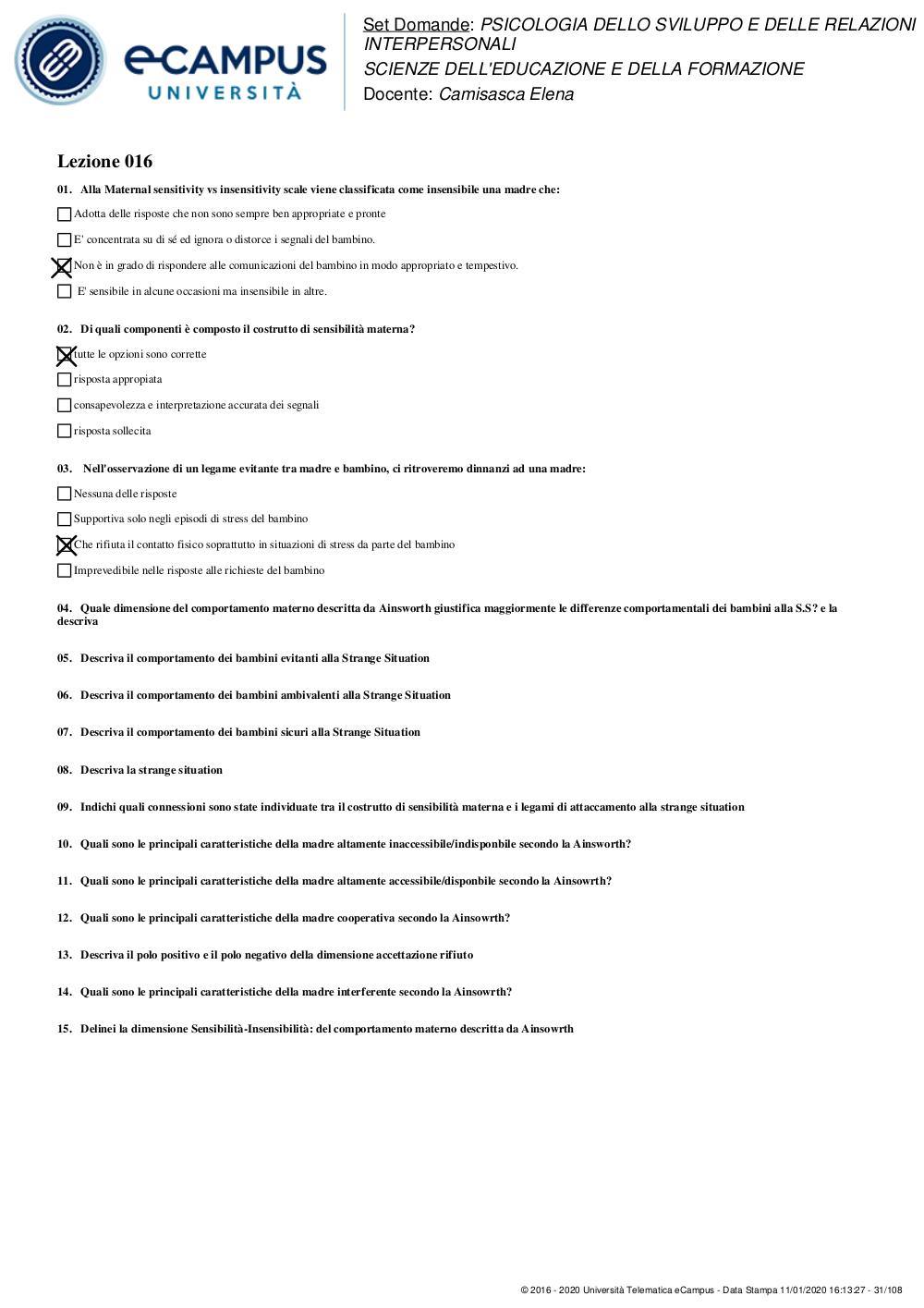 eCAMPUS UNIVERSITÀ

Set Domande: PSICOLOGIA DELLO SVILUPPO E DELLE RELAZIONI INTERPERSONALI
SCIENZE DELL'EDUCAZIONE E DELLA FORMAZIONE
Docente: Camisasca Elena

Lezione 016

01. Alla Maternal sensitivity vs insensitivity scale viene classificata come insensibile una madre che:

☐ Adotta delle risposte che non sono sempre ben appropriate e pronte
☐ E' concentrata su di sé ed ignora o distorce i segnali del bambino.
☒ Non è in grado di rispondere alle comunicazioni del bambino in modo appropriato e tempestivo.
☐ E' sensibile in alcune occasioni ma insensibile in altre.

02. Di quali componenti è composto il costrutto di sensibilità materna?

☒ tutte le opzioni sono corrette
☐ risposta appropiata
☐ consapevolezza e interpretazione accurata dei segnali
☐ risposta sollecita

03. Nell'osservazione di un legame evitante tra madre e bambino, ci ritroveremo dinnanzi ad una madre:

☐ Nessuna delle risposte
☐ Supportiva solo negli episodi di stress del bambino
☒ Che rifiuta il contatto fisico soprattutto in situazioni di stress da parte del bambino
☐ Imprevedibile nelle risposte alle richieste del bambino

04. Quale dimensione del comportamento materno descritta da Ainsworth giustifica maggiormente le differenze comportamentali dei bambini alla S.S? e la descriva

05. Descriva il comportamento dei bambini evitanti alla Strange Situation

06. Descriva il comportamento dei bambini ambivalenti alla Strange Situation

07. Descriva il comportamento dei bambini sicuri alla Strange Situation

08. Descriva la strange situation

09. Indichi quali connessioni sono state individuate tra il costrutto di sensibilità materna e i legami di attaccamento alla strange situation

10. Quali sono le principali caratteristiche della madre altamente inaccessibile/indisponbile secondo la Ainsworth?

11. Quali sono le principali caratteristiche della madre altamente accessibile/disponbile secondo la Ainsowrth?

12. Quali sono le principali caratteristiche della madre cooperativa secondo la Ainsowrth?

13. Descriva il polo positivo e il polo negativo della dimensione accettazione rifiuto

14. Quali sono le principali caratteristiche della madre interferente secondo la Ainsowrth?

15. Delinei la dimensione Sensibilità-Insensibilità: del comportamento materno descritta da Ainsowrth

© 2016 - 2020 Università Telematica eCampus - Data Stampa 11/01/2020 16:13:27 - 31/108